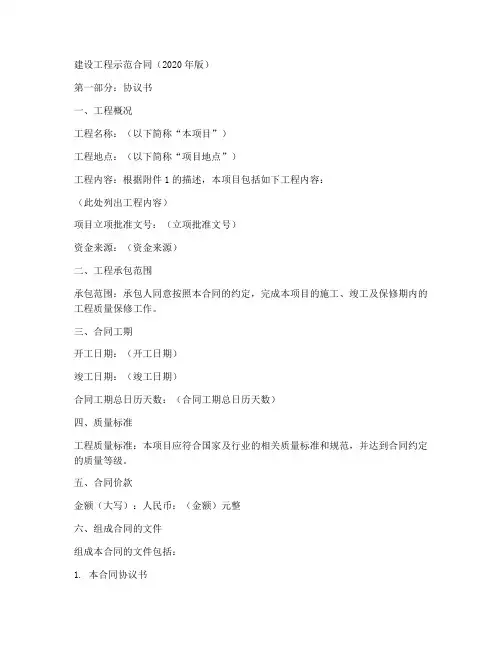 建设工程示范合同（2020年版）

第一部分：协议书

一、工程概况

工程名称：（以下简称“本项目”）

工程地点：（以下简称“项目地点”）

工程内容：根据附件1的描述，本项目包括如下工程内容：

（此处列出工程内容）

项目立项批准文号：（立项批准文号）

资金来源：（资金来源）

二、工程承包范围

承包范围：承包人同意按照本合同的约定，完成本项目的施工、竣工及保修期内的工程质量保修工作。

三、合同工期

开工日期：（开工日期）

竣工日期：（竣工日期）

合同工期总日历天数：（合同工期总日历天数）

四、质量标准

工程质量标准：本项目应符合国家及行业的相关质量标准和规范，并达到合同约定的质量等级。

五、合同价款

金额（大写）：人民币：（金额）元整

六、组成合同的文件

组成本合同的文件包括：

1. 本合同协议书